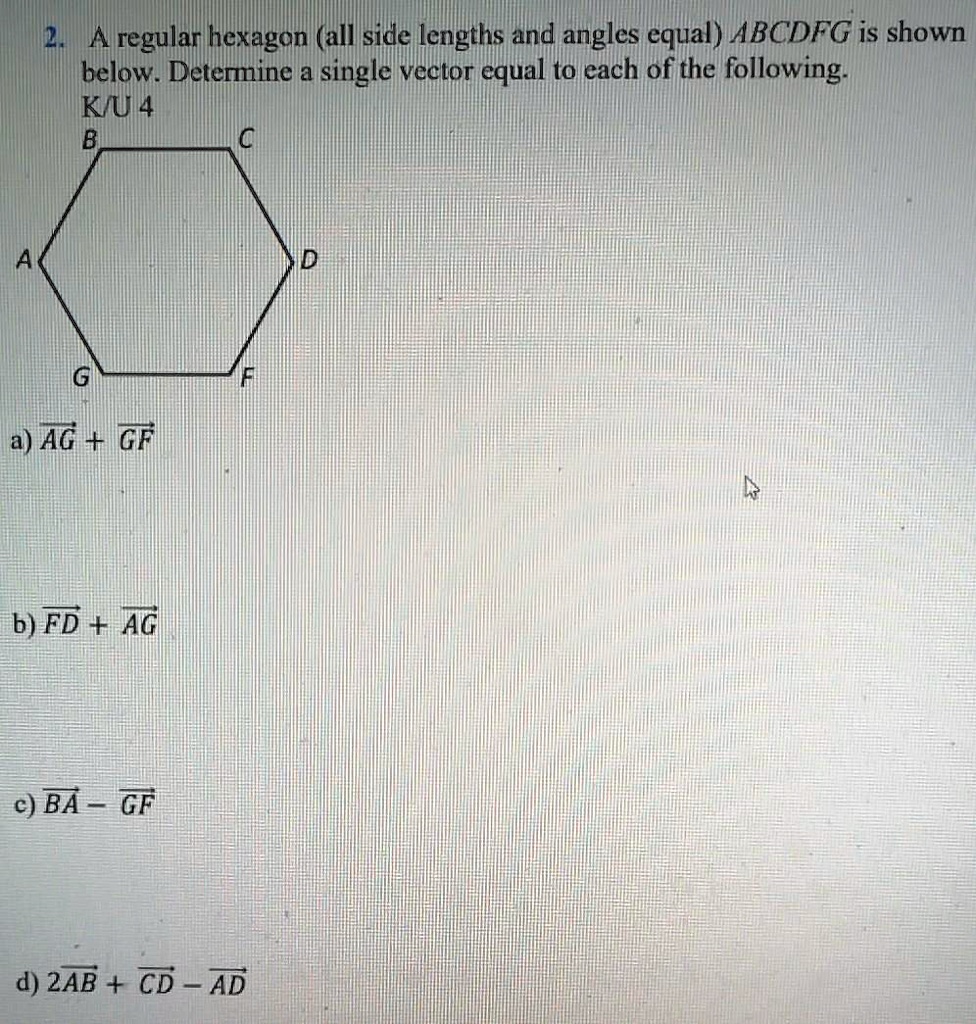 2. A regular hexagon (all side lengths and angles equal) $ABCDFG$ is shown below. Determine a single vector equal to each of the following.
K/U 4

B C
A D
G F

a) $\overrightarrow{AG} + \overrightarrow{GF}$

b) $\overrightarrow{FD} + \overrightarrow{AG}$

c) $\overrightarrow{BA} - \overrightarrow{GF}$

d) $2\overrightarrow{AB} + \overrightarrow{CD} - \overrightarrow{AD}$